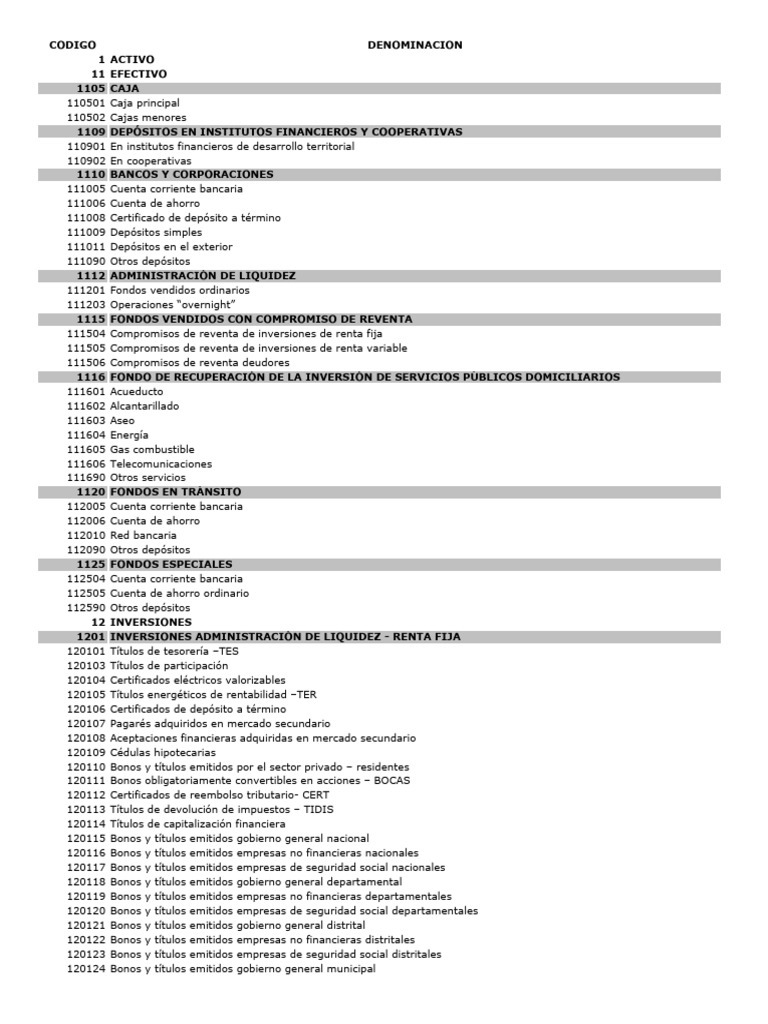 | CODIGO | DENOMINACION |
|---|---|
| 1 | ACTIVO |
| 11 | EFECTIVO |
| 1105 | CAJA |
| 110501 | Caja principal |
| 110502 | Cajas menores |
| 1109 | DEPÓSITOS EN INSTITUTOS FINANCIEROS Y COOPERATIVAS |
| 110901 | En institutos financieros de desarrollo territorial |
| 110902 | En cooperativas |
| 1110 | BANCOS Y CORPORACIONES |
| 111005 | Cuenta corriente bancaria |
| 111006 | Cuenta de ahorro |
| 111008 | Certificado de depósito a término |
| 111009 | Depósitos simples |
| 111011 | Depósitos en el exterior |
| 111090 | Otros depósitos |
| 1112 | ADMINISTRACIÓN DE LIQUIDEZ |
| 111201 | Fondos vendidos ordinarios |
| 111203 | Operaciones "overnight" |
| 1115 | FONDOS VENDIDOS CON COMPROMISO DE REVENTA |
| 111504 | Compromisos de reventa de inversiones de renta fija |
| 111505 | Compromisos de reventa de inversiones de renta variable |
| 111506 | Compromisos de reventa deudores |
| 1116 | FONDO DE RECUPERACIÓN DE LA INVERSIÓN DE SERVICIOS PÚBLICOS DOMICILIARIOS |
| 111601 | Acueducto |
| 111602 | Alcantarillado |
| 111603 | Aseo |
| 111604 | Energía |
| 111605 | Gas combustible |
| 111606 | Telecomunicaciones |
| 111690 | Otros servicios |
| 1120 | FONDOS EN TRÁNSITO |
| 112005 | Cuenta corriente bancaria |
| 112006 | Cuenta de ahorro |
| 112010 | Red bancaria |
| 112090 | Otros depósitos |
| 1125 | FONDOS ESPECIALES |
| 112504 | Cuenta corriente bancaria |
| 112505 | Cuenta de ahorro ordinario |
| 112590 | Otros depósitos |
| 12 | INVERSIONES |
| 1201 | INVERSIONES ADMINISTRACIÓN DE LIQUIDEZ - RENTA FIJA |
| 120101 | Títulos de tesorería –TES |
| 120103 | Títulos de participación |
| 120104 | Certificados eléctricos valorizables |
| 120105 | Títulos energéticos de rentabilidad –TER |
| 120106 | Certificados de depósito a término |
| 120107 | Pagarés adquiridos en mercado secundario |
| 120108 | Aceptaciones financieras adquiridas en mercado secundario |
| 120109 | Cédulas hipotecarias |
| 120110 | Bonos y títulos emitidos por el sector privado – residentes |
| 120111 | Bonos obligatoriamente convertibles en acciones – BOCAS |
| 120112 | Certificados de reembolso tributario- CERT |
| 120113 | Títulos de devolución de impuestos – TIDIS |
| 120114 | Títulos de capitalización financiera |
| 120115 | Bonos y títulos emitidos gobierno general nacional |
| 120116 | Bonos y títulos emitidos empresas no financieras nacionales |
| 120117 | Bonos y títulos emitidos empresas de seguridad social nacionales |
| 120118 | Bonos y títulos emitidos gobierno general departamental |
| 120119 | Bonos y títulos emitidos empresas no financieras departamentales |
| 120120 | Bonos y títulos emitidos empresas de seguridad social departamentales |
| 120121 | Bonos y títulos emitidos gobierno general distrital |
| 120122 | Bonos y títulos emitidos empresas no financieras distritales |
| 120123 | Bonos y títulos emitidos empresas de seguridad social distritales |
| 120124 | Bonos y títulos emitidos gobierno general municipal |